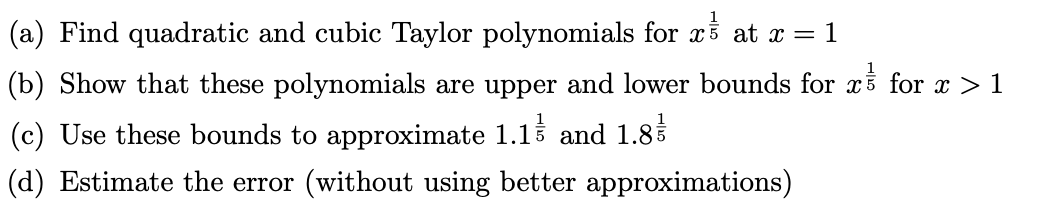 (a) Find quadratic and cubic Taylor polynomials for $x^{\frac{1}{5}}$ at $x = 1$

(b) Show that these polynomials are upper and lower bounds for $x^{\frac{1}{5}}$ for $x > 1$

(c) Use these bounds to approximate $1.1^{\frac{1}{5}}$ and $1.8^{\frac{1}{5}}$

(d) Estimate the error (without using better approximations)